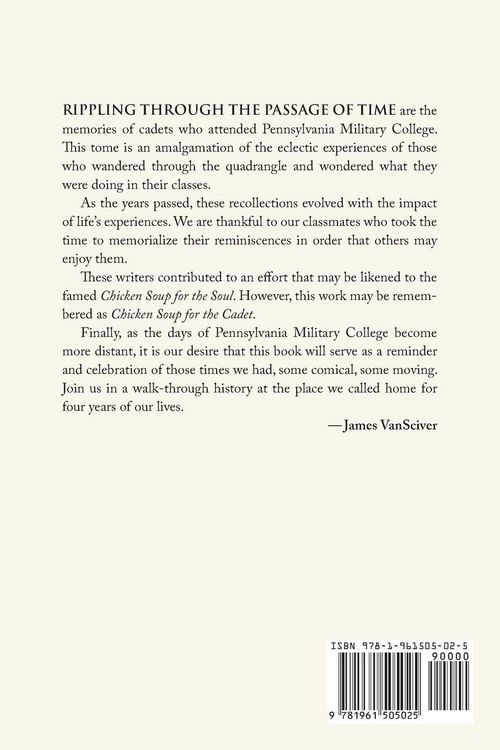 RIPPLING THROUGH THE PASSAGE OF TIME are the memories of cadets who attended Pennsylvania Military College. This tome is an amalgamation of the eclectic experiences of those who wandered through the quadrangle and wondered what they were doing in their classes.

As the years passed, these recollections evolved with the impact of life's experiences. We are thankful to our classmates who took the time to memorialize their reminiscences in order that others may enjoy them.

These writers contributed to an effort that may be likened to the famed Chicken Soup for the Soul. However, this work may be remembered as Chicken Soup for the Cadet.

Finally, as the days of Pennsylvania Military College become more distant, it is our desire that this book will serve as a reminder and celebration of those times we had, some comical, some moving. Join us in a walk-through history at the place we called home for four years of our lives.

—James VanSciver

ISBN 978-1-961505-02-5

90000

9 781961 505025